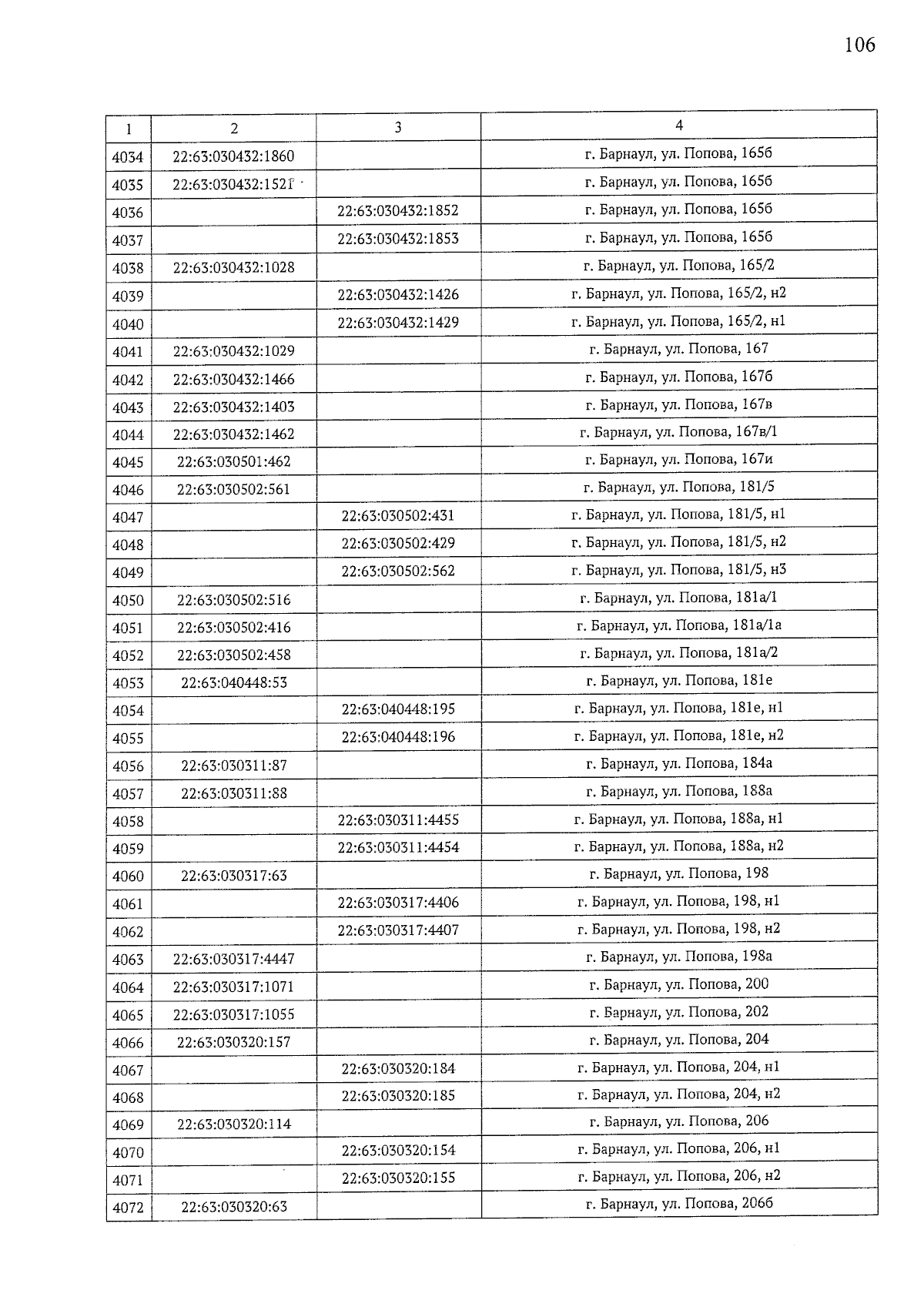 106

| 1 | 2 | 3 | 4 |
|---|---|---|---|
| 4034 | 22:63:030432:1860 | | г. Барнаул, ул. Попова, 165б |
| 4035 | 22:63:030432:1521 | | г. Барнаул, ул. Попова, 165б |
| 4036 | | 22:63:030432:1852 | г. Барнаул, ул. Попова, 165б |
| 4037 | | 22:63:030432:1853 | г. Барнаул, ул. Попова, 165б |
| 4038 | 22:63:030432:1028 | | г. Барнаул, ул. Попова, 165/2 |
| 4039 | | 22:63:030432:1426 | г. Барнаул, ул. Попова, 165/2, н2 |
| 4040 | | 22:63:030432:1429 | г. Барнаул, ул. Попова, 165/2, н1 |
| 4041 | 22:63:030432:1029 | | г. Барнаул, ул. Попова, 167 |
| 4042 | 22:63:030432:1466 | | г. Барнаул, ул. Попова, 167б |
| 4043 | 22:63:030432:1403 | | г. Барнаул, ул. Попова, 167в |
| 4044 | 22:63:030432:1462 | | г. Барнаул, ул. Попова, 167в/1 |
| 4045 | 22:63:030501:462 | | г. Барнаул, ул. Попова, 167и |
| 4046 | 22:63:030502:561 | | г. Барнаул, ул. Попова, 181/5 |
| 4047 | | 22:63:030502:431 | г. Барнаул, ул. Попова, 181/5, н1 |
| 4048 | | 22:63:030502:429 | г. Барнаул, ул. Попова, 181/5, н2 |
| 4049 | | 22:63:030502:562 | г. Барнаул, ул. Попова, 181/5, н3 |
| 4050 | 22:63:030502:516 | | г. Барнаул, ул. Попова, 181а/1 |
| 4051 | 22:63:030502:416 | | г. Барнаул, ул. Попова, 181а/1а |
| 4052 | 22:63:030502:458 | | г. Барнаул, ул. Попова, 181а/2 |
| 4053 | 22:63:040448:53 | | г. Барнаул, ул. Попова, 181е |
| 4054 | | 22:63:040448:195 | г. Барнаул, ул. Попова, 181е, н1 |
| 4055 | | 22:63:040448:196 | г. Барнаул, ул. Попова, 181е, н2 |
| 4056 | 22:63:030311:87 | | г. Барнаул, ул. Попова, 184а |
| 4057 | 22:63:030311:88 | | г. Барнаул, ул. Попова, 188а |
| 4058 | | 22:63:030311:4455 | г. Барнаул, ул. Попова, 188а, н1 |
| 4059 | | 22:63:030311:4454 | г. Барнаул, ул. Попова, 188а, н2 |
| 4060 | 22:63:030317:63 | | г. Барнаул, ул. Попова, 198 |
| 4061 | | 22:63:030317:4406 | г. Барнаул, ул. Попова, 198, н1 |
| 4062 | | 22:63:030317:4407 | г. Барнаул, ул. Попова, 198, н2 |
| 4063 | 22:63:030317:4447 | | г. Барнаул, ул. Попова, 198а |
| 4064 | 22:63:030317:1071 | | г. Барнаул, ул. Попова, 200 |
| 4065 | 22:63:030317:1055 | | г. Барнаул, ул. Попова, 202 |
| 4066 | 22:63:030320:157 | | г. Барнаул, ул. Попова, 204 |
| 4067 | | 22:63:030320:184 | г. Барнаул, ул. Попова, 204, н1 |
| 4068 | | 22:63:030320:185 | г. Барнаул, ул. Попова, 204, н2 |
| 4069 | 22:63:030320:114 | | г. Барнаул, ул. Попова, 206 |
| 4070 | | 22:63:030320:154 | г. Барнаул, ул. Попова, 206, н1 |
| 4071 | | 22:63:030320:155 | г. Барнаул, ул. Попова, 206, н2 |
| 4072 | 22:63:030320:63 | | г. Барнаул, ул. Попова, 206б |